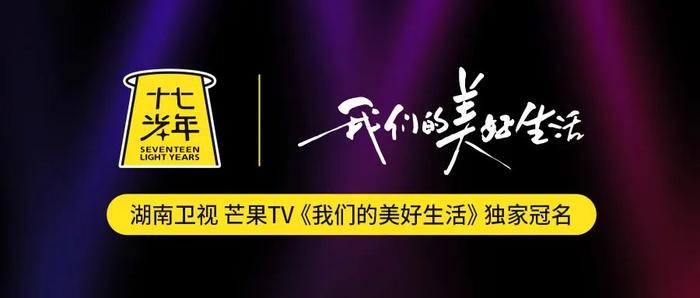 十七光年
SEVENTEEN LIGHT YEARS

我们的美好生活

湖南卫视 芒果TV《我们的美好生活》独家冠名